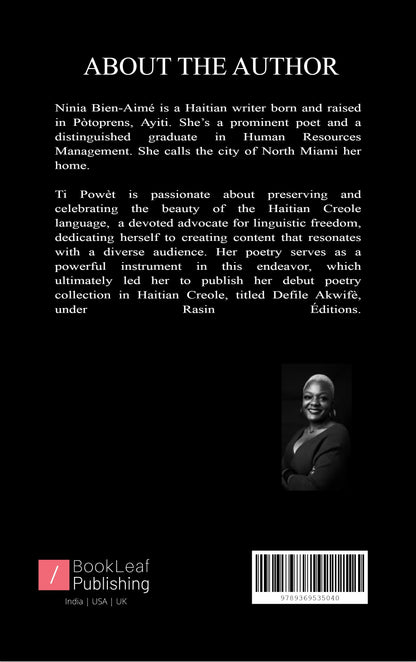 ABOUT THE AUTHOR

Ninia Bien-Aimé is a Haitian writer born and raised in Pòtoprens, Ayiti. She's a prominent poet and a distinguished graduate in Human Resources Management. She calls the city of North Miami her home.

Ti Powèt is passionate about preserving and celebrating the beauty of the Haitian Creole language, a devoted advocate for linguistic freedom, dedicating herself to creating content that resonates with a diverse audience. Her poetry serves as a powerful instrument in this endeavor, which ultimately led her to publish her debut poetry collection in Haitian Creole, titled Defile Akwifè, under Rasin Éditions.

/ BookLeaf Publishing
India | USA | UK

9789369535040